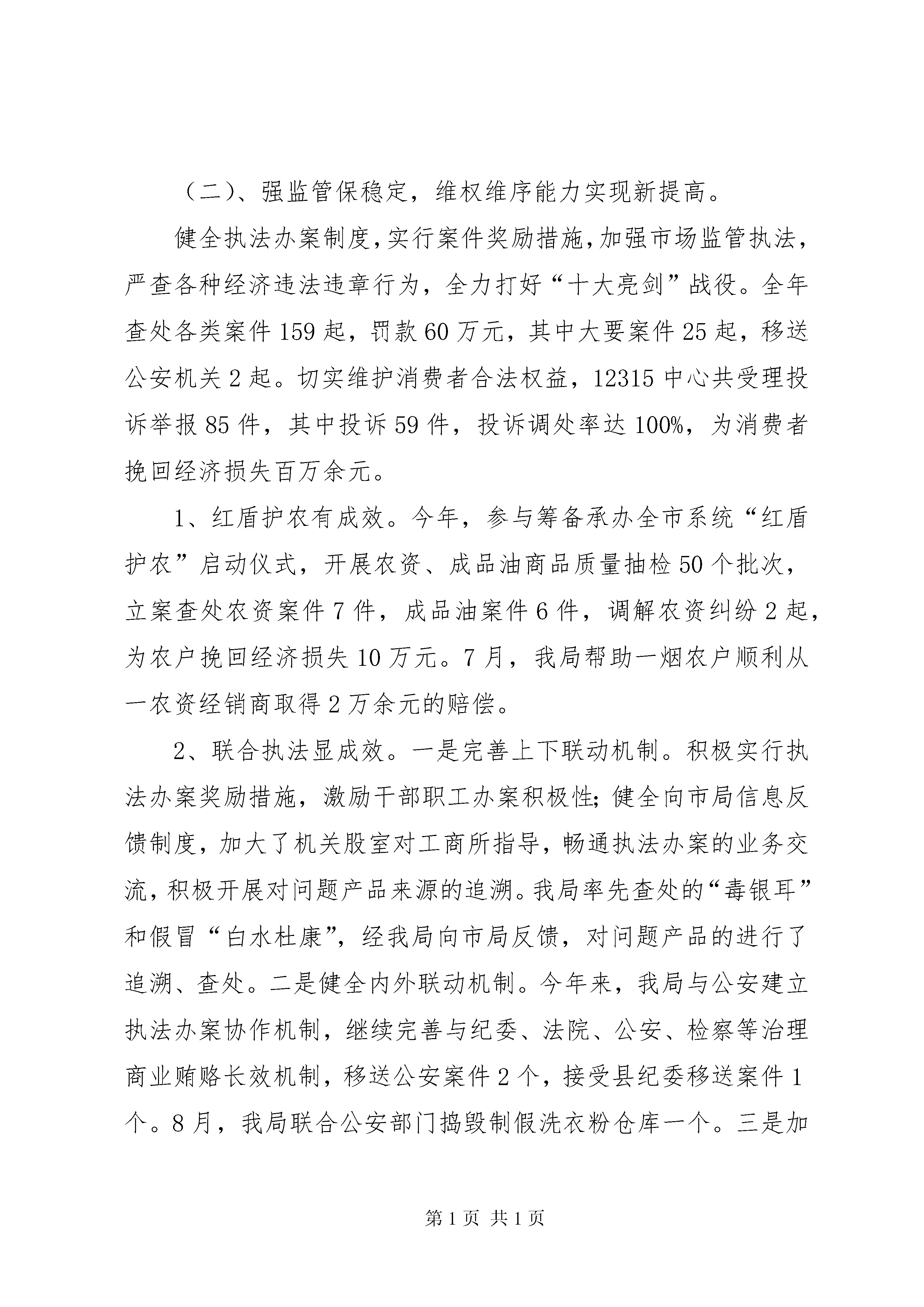 （二）、强监管保稳定，维权维序能力实现新提高。

健全执法办案制度，实行案件奖励措施，加强市场监管执法，严查各种经济违法违章行为，全力打好“十大亮剑”战役。全年查处各类案件159起，罚款60万元，其中大要案件25起，移送公安机关2起。切实维护消费者合法权益，12315中心共受理投诉举报85件，其中投诉59件，投诉调处率达100%，为消费者挽回经济损失百万余元。

1、红盾护农有成效。今年，参与筹备承办全市系统“红盾护农”启动仪式，开展农资、成品油商品质量抽检50个批次，立案查处农资案件7件，成品油案件6件，调解农资纠纷2起，为农户挽回经济损失10万元。7月，我局帮助一烟农户顺利从一农资经销商取得2万余元的赔偿。

2、联合执法显成效。一是完善上下联动机制。积极实行执法办案奖励措施，激励干部职工办案积极性；健全向市局信息反馈制度，加大了机关股室对工商所指导，畅通执法办案的业务交流，积极开展对问题产品来源的追溯。我局率先查处的“毒银耳”和假冒“白水杜康”，经我局向市局反馈，对问题产品的进行了追溯、查处。二是健全内外联动机制。今年来，我局与公安建立执法办案协作机制，继续完善与纪委、法院、公安、检察等治理商业贿赂长效机制，移送公安案件2个，接受县纪委移送案件1个。8月，我局联合公安部门捣毁制假洗衣粉仓库一个。三是加

第1页 共1页